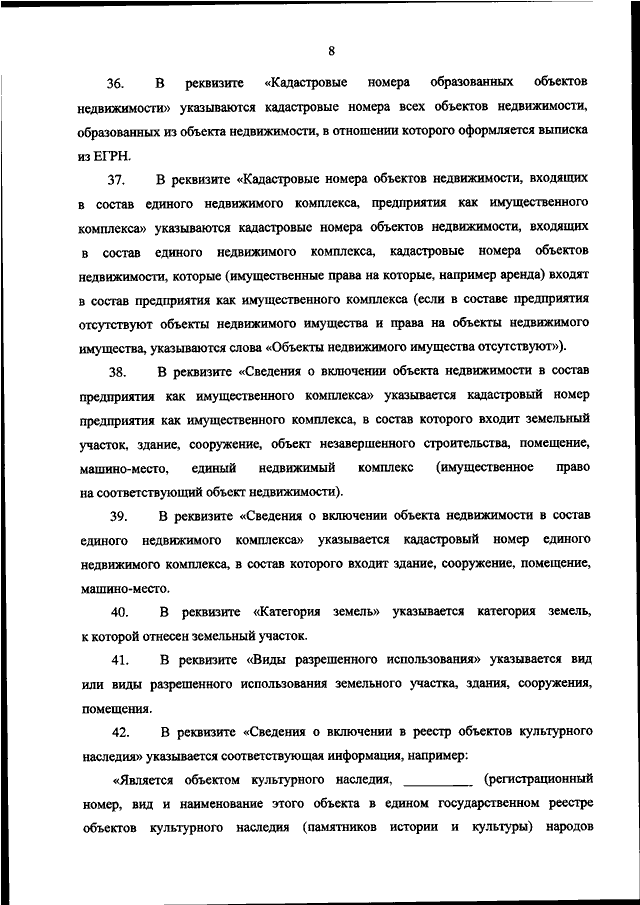 8

36. В реквизите «Кадастровые номера образованных объектов недвижимости» указываются кадастровые номера всех объектов недвижимости, образованных из объекта недвижимости, в отношении которого оформляется выписка из ЕГРН.

37. В реквизите «Кадастровые номера объектов недвижимости, входящих в состав единого недвижимого комплекса, предприятия как имущественного комплекса» указываются кадастровые номера объектов недвижимости, входящих в состав единого недвижимого комплекса, кадастровые номера объектов недвижимости, которые (имущественные права на которые, например аренда) входят в состав предприятия как имущественного комплекса (если в составе предприятия отсутствуют объекты недвижимого имущества и права на объекты недвижимого имущества, указываются слова «Объекты недвижимого имущества отсутствуют»).

38. В реквизите «Сведения о включении объекта недвижимости в состав предприятия как имущественного комплекса» указывается кадастровый номер предприятия как имущественного комплекса, в состав которого входит земельный участок, здание, сооружение, объект незавершенного строительства, помещение, машино-место, единый недвижимый комплекс (имущественное право на соответствующий объект недвижимости).

39. В реквизите «Сведения о включении объекта недвижимости в состав единого недвижимого комплекса» указывается кадастровый номер единого недвижимого комплекса, в состав которого входит здание, сооружение, помещение, машино-место.

40. В реквизите «Категория земель» указывается категория земель, к которой отнесен земельный участок.

41. В реквизите «Виды разрешенного использования» указывается вид или виды разрешенного использования земельного участка, здания, сооружения, помещения.

42. В реквизите «Сведения о включении в реестр объектов культурного наследия» указывается соответствующая информация, например:

«Является объектом культурного наследия, __________ (регистрационный номер, вид и наименование этого объекта в едином государственном реестре объектов культурного наследия (памятников истории и культуры) народов